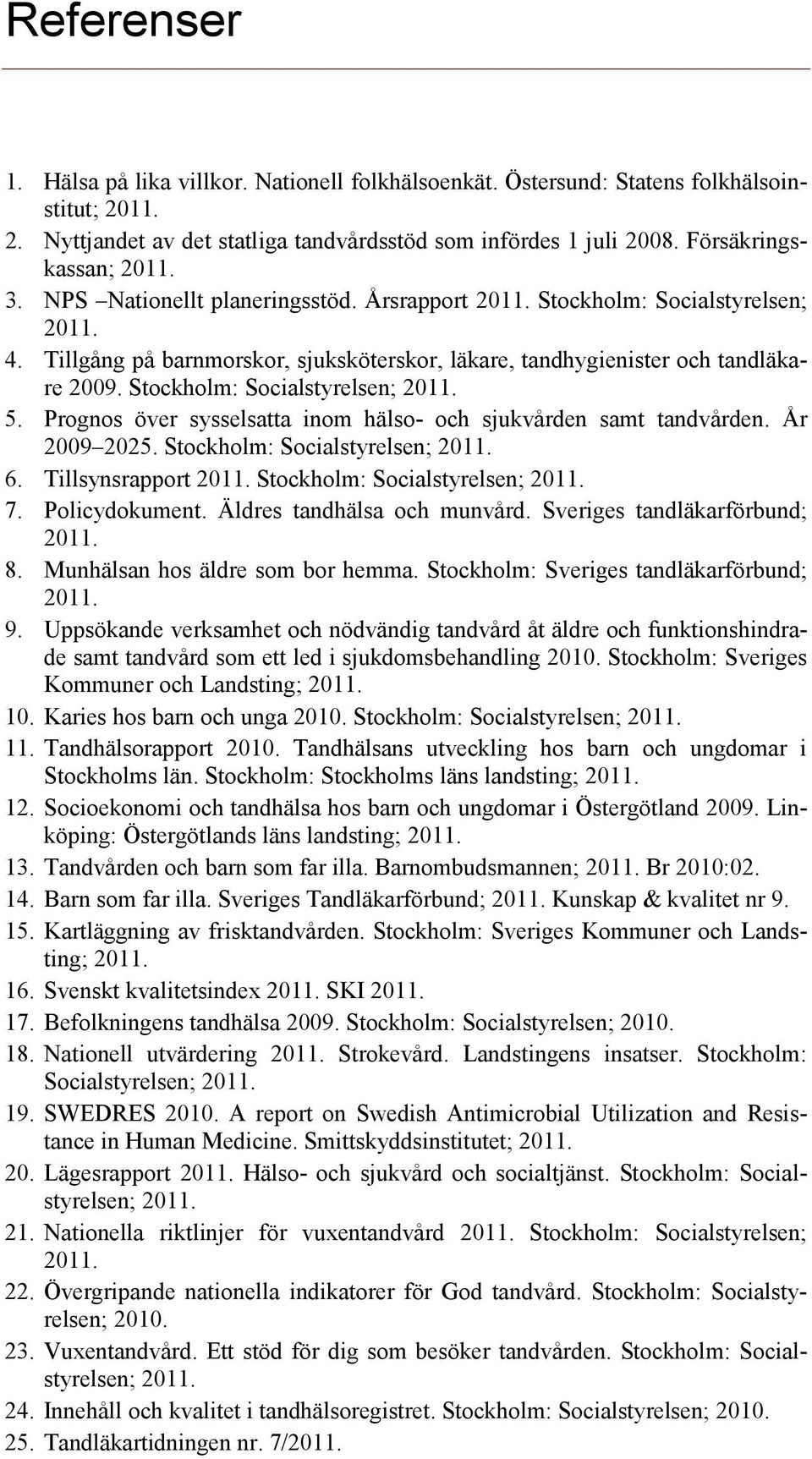 Referenser

1. Hälsa på lika villkor. Nationell folkhälsoenkät. Östersund: Statens folkhälsoinstitut; 2011.
2. Nyttjandet av det statliga tandvårdsstöd som infördes 1 juli 2008. Försäkringskassan; 2011.
3. NPS –Nationellt planeringsstöd. Årsrapport 2011. Stockholm: Socialstyrelsen; 2011.
4. Tillgång på barnmorskor, sjuksköterskor, läkare, tandhygienister och tandläkare 2009. Stockholm: Socialstyrelsen; 2011.
5. Prognos över sysselsatta inom hälso- och sjukvården samt tandvården. År 2009–2025. Stockholm: Socialstyrelsen; 2011.
6. Tillsynsrapport 2011. Stockholm: Socialstyrelsen; 2011.
7. Policydokument. Äldres tandhälsa och munvård. Sveriges tandläkarförbund; 2011.
8. Munhälsan hos äldre som bor hemma. Stockholm: Sveriges tandläkarförbund; 2011.
9. Uppsökande verksamhet och nödvändig tandvård åt äldre och funktionshindrade samt tandvård som ett led i sjukdomsbehandling 2010. Stockholm: Sveriges Kommuner och Landsting; 2011.
10. Karies hos barn och unga 2010. Stockholm: Socialstyrelsen; 2011.
11. Tandhälsorapport 2010. Tandhälsans utveckling hos barn och ungdomar i Stockholms län. Stockholm: Stockholms läns landsting; 2011.
12. Socioekonomi och tandhälsa hos barn och ungdomar i Östergötland 2009. Linköping: Östergötlands läns landsting; 2011.
13. Tandvården och barn som far illa. Barnombudsmannen; 2011. Br 2010:02.
14. Barn som far illa. Sveriges Tandläkarförbund; 2011. Kunskap & kvalitet nr 9.
15. Kartläggning av frisktandvården. Stockholm: Sveriges Kommuner och Landsting; 2011.
16. Svenskt kvalitetsindex 2011. SKI 2011.
17. Befolkningens tandhälsa 2009. Stockholm: Socialstyrelsen; 2010.
18. Nationell utvärdering 2011. Strokevård. Landstingens insatser. Stockholm: Socialstyrelsen; 2011.
19. SWEDRES 2010. A report on Swedish Antimicrobial Utilization and Resistance in Human Medicine. Smittskyddsinstitutet; 2011.
20. Lägesrapport 2011. Hälso- och sjukvård och socialtjänst. Stockholm: Socialstyrelsen; 2011.
21. Nationella riktlinjer för vuxentandvård 2011. Stockholm: Socialstyrelsen; 2011.
22. Övergripande nationella indikatorer för God tandvård. Stockholm: Socialstyrelsen; 2010.
23. Vuxentandvård. Ett stöd för dig som besöker tandvården. Stockholm: Socialstyrelsen; 2011.
24. Innehåll och kvalitet i tandhälsoregistret. Stockholm: Socialstyrelsen; 2010.
25. Tandläkartidningen nr. 7/2011.